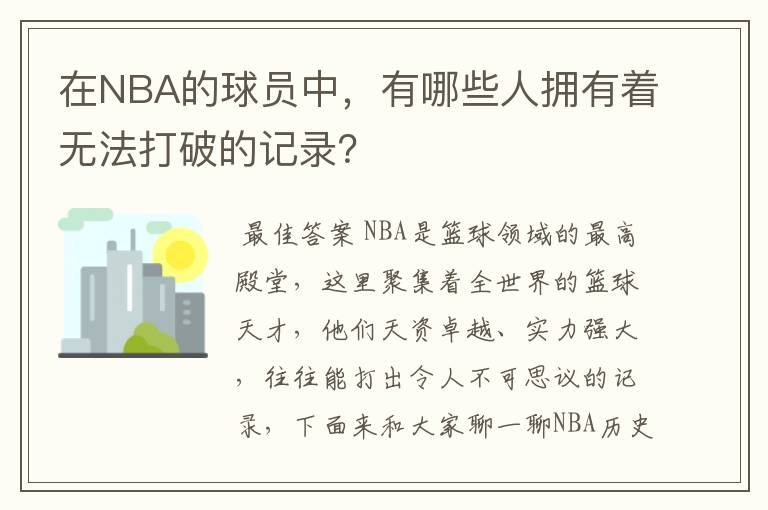 在NBA的球员中，有哪些人拥有着无法打破的记录？

最佳答案 NBA是篮球领域的最高殿堂，这里聚集着全世界的篮球天才，他们天资卓越、实力强大，往往能打出令人不可思议的记录，下面来和大家聊一聊NBA历史